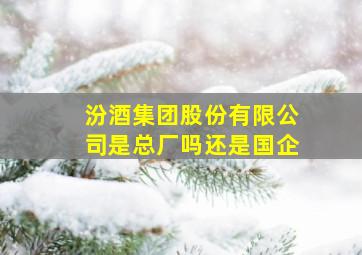 汾酒集团股份有限公司是总厂吗还是国企